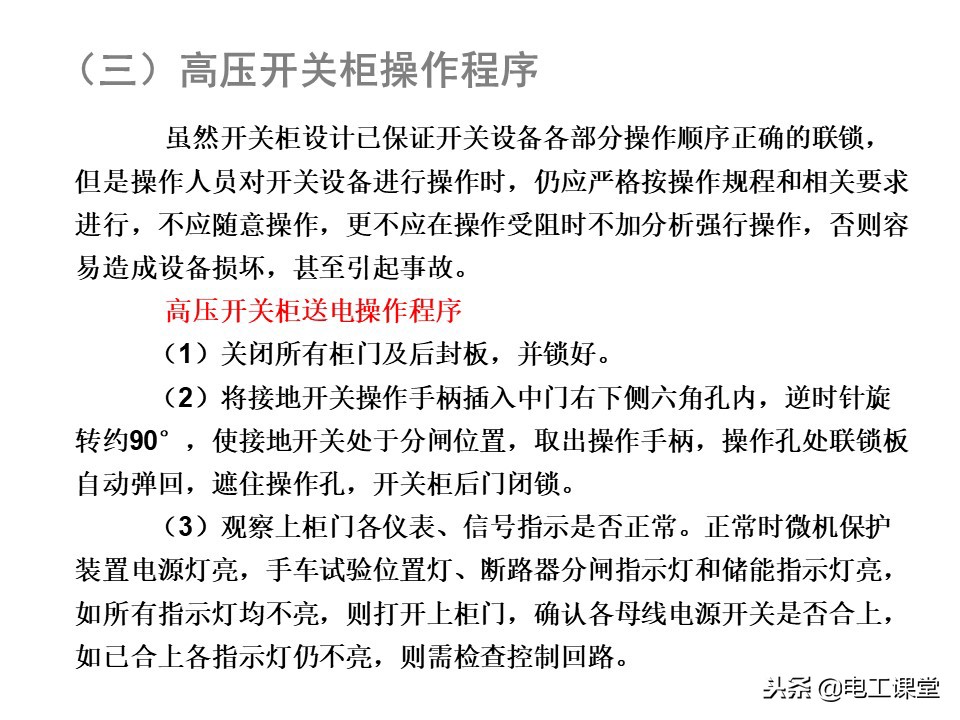 （三）高压开关柜操作程序

虽然开关柜设计已保证开关设备各部分操作顺序正确的联锁，但是操作人员对开关设备进行操作时，仍应严格按操作规程和相关要求进行，不应随意操作，更不应在操作受阻时不加分析强行操作，否则容易造成设备损坏，甚至引起事故。

高压开关柜送电操作程序

（1）关闭所有柜门及后封板，并锁好。

（2）将接地开关操作手柄插入中门右下侧六角孔内，逆时针旋转约90°，使接地开关处于分闸位置，取出操作手柄，操作孔处联锁板自动弹回，遮住操作孔，开关柜后门闭锁。

（3）观察上柜门各仪表、信号指示是否正常。正常时微机保护装置电源灯亮，手车试验位置灯、断路器分闸指示灯和储能指示灯亮，如所有指示灯均不亮，则打开上柜门，确认各母线电源开关是否合上，如已合上各指示灯仍不亮，则需检查控制回路。

头条 @电工课堂